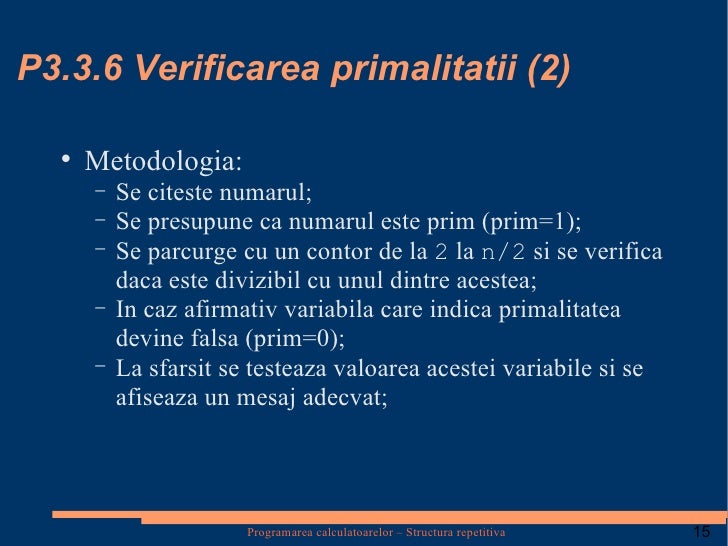 P3.3.6 Verificarea primalitatii (2)

• Metodologia:
  – Se citeste numarul;
  – Se presupune ca numarul este prim (prim=1);
  – Se parcurge cu un contor de la 2 la n/2 si se verifica daca este divizibil cu unul dintre acestea;
  – In caz afirmativ variabila care indica primalitatea devine falsa (prim=0);
  – La sfarsit se testeaza valoarea acestei variabile si se afiseaza un mesaj adecvat;

Programarea calculatoarelor – Structura repetitiva
15